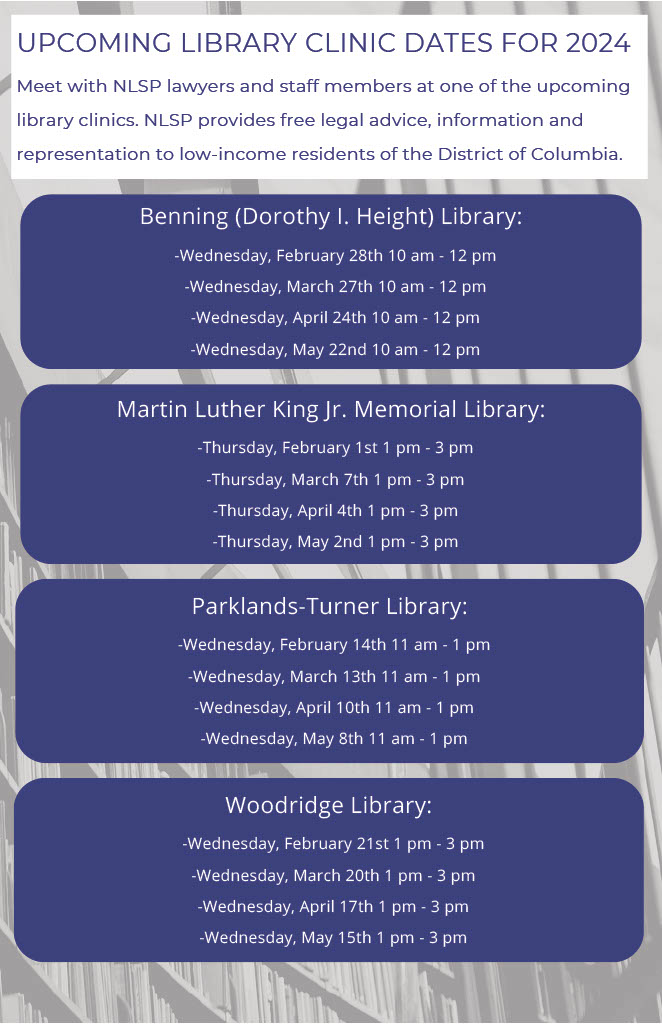 UPCOMING LIBRARY CLINIC DATES FOR 2024

Meet with NLSP lawyers and staff members at one of the upcoming library clinics. NLSP provides free legal advice, information and representation to low-income residents of the District of Columbia.

Benning (Dorothy I. Height) Library:

-Wednesday, February 28th 10 am - 12 pm

-Wednesday, March 27th 10 am - 12 pm

-Wednesday, April 24th 10 am - 12 pm

-Wednesday, May 22nd 10 am - 12 pm

Martin Luther King Jr. Memorial Library:

-Thursday, February 1st 1 pm - 3 pm

-Thursday, March 7th 1 pm - 3 pm

-Thursday, April 4th 1 pm - 3 pm

-Thursday, May 2nd 1 pm - 3 pm

Parklands-Turner Library:

-Wednesday, February 14th 11 am - 1 pm

-Wednesday, March 13th 11 am - 1 pm

-Wednesday, April 10th 11 am - 1 pm

-Wednesday, May 8th 11 am - 1 pm

Woodridge Library:

-Wednesday, February 21st 1 pm - 3 pm

-Wednesday, March 20th 1 pm - 3 pm

-Wednesday, April 17th 1 pm - 3 pm

-Wednesday, May 15th 1 pm - 3 pm